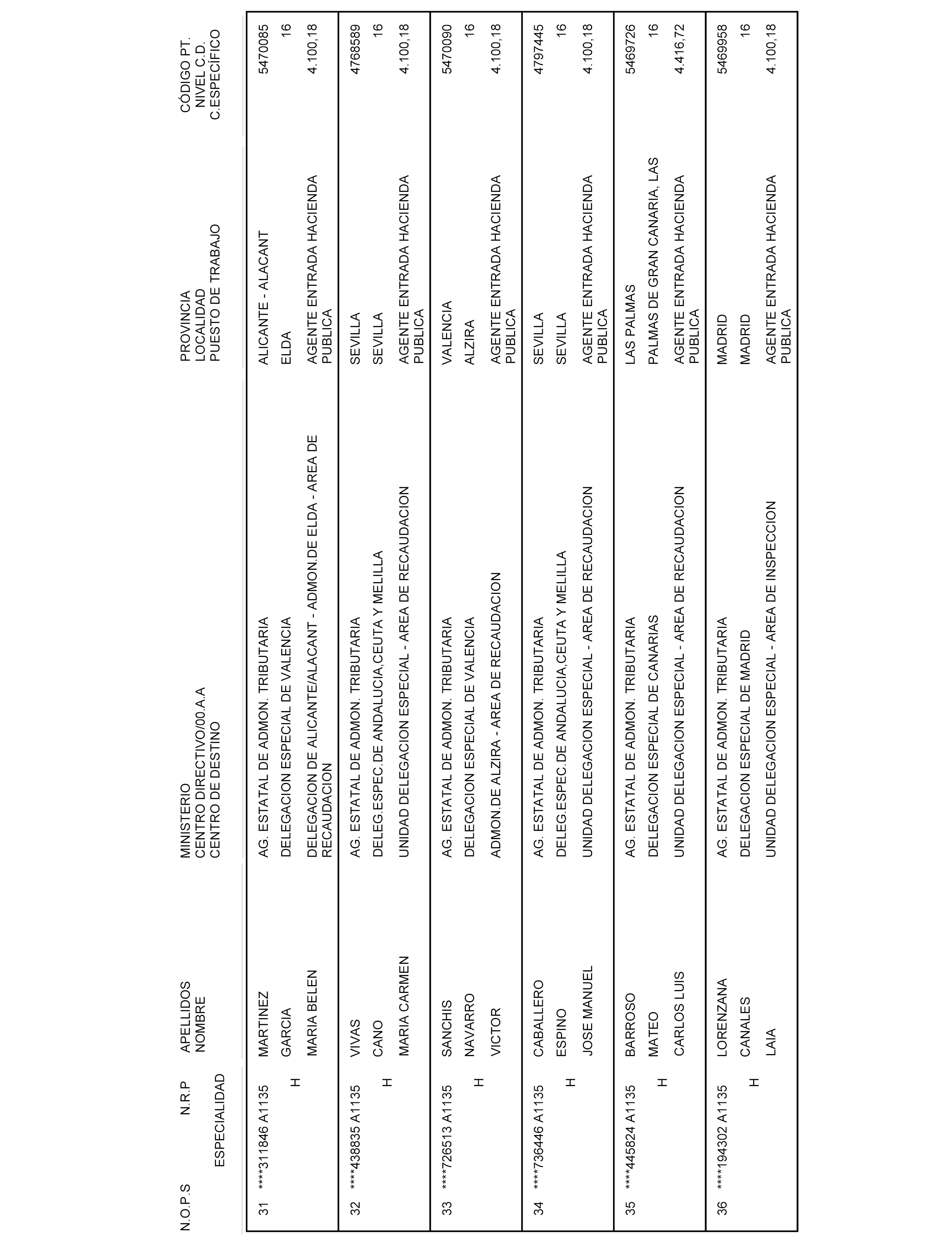 | N.O.P.S | N.R.P ESPECIALIDAD | APELLIDOS NOMBRE | MINISTERIO CENTRO DIRECTIVO/00.A.A CENTRO DE DESTINO | PROVINCIA LOCALIDAD PUESTO DE TRABAJO | CÓDIGO PT. NIVEL C.D. C.ESPECÍFICO |
|---|---|---|---|---|---|
| 31 | ****311846 A1135 H | MARTINEZ GARCIA MARIA BELEN | AG. ESTATAL DE ADMON. TRIBUTARIA DELEGACION ESPECIAL DE VALENCIA DELEGACION DE ALICANTE/ALACANT - ADMON.DE ELDA - AREA DE RECAUDACION | ALICANTE - ALACANT ELDA AGENTE ENTRADA HACIENDA PUBLICA | 5470085 16 4.100,18 |
| 32 | ****438835 A1135 H | VIVAS CANO MARIA CARMEN | AG. ESTATAL DE ADMON. TRIBUTARIA DELEG.ESPEC.DE ANDALUCIA,CEUTA Y MELILLA UNIDAD DELEGACION ESPECIAL - AREA DE RECAUDACION | SEVILLA SEVILLA AGENTE ENTRADA HACIENDA PUBLICA | 4768589 16 4.100,18 |
| 33 | ****726513 A1135 H | SANCHIS NAVARRO VICTOR | AG. ESTATAL DE ADMON. TRIBUTARIA DELEGACION ESPECIAL DE VALENCIA ADMON.DE ALZIRA - AREA DE RECAUDACION | VALENCIA ALZIRA AGENTE ENTRADA HACIENDA PUBLICA | 5470090 16 4.100,18 |
| 34 | ****736446 A1135 H | CABALLERO ESPINO JOSE MANUEL | AG. ESTATAL DE ADMON. TRIBUTARIA DELEG.ESPEC.DE ANDALUCIA,CEUTA Y MELILLA UNIDAD DELEGACION ESPECIAL - AREA DE RECAUDACION | SEVILLA SEVILLA AGENTE ENTRADA HACIENDA PUBLICA | 4797445 16 4.100,18 |
| 35 | ****445824 A1135 H | BARROSO MATEO CARLOS LUIS | AG. ESTATAL DE ADMON. TRIBUTARIA DELEGACION ESPECIAL DE CANARIAS UNIDAD DELEGACION ESPECIAL - AREA DE RECAUDACION | LAS PALMAS PALMAS DE GRAN CANARIA, LAS AGENTE ENTRADA HACIENDA PUBLICA | 5469726 16 4.416,72 |
| 36 | ****194302 A1135 H | LORENZANA CANALES LAIA | AG. ESTATAL DE ADMON. TRIBUTARIA DELEGACION ESPECIAL DE MADRID UNIDAD DELEGACION ESPECIAL - AREA DE INSPECCION | MADRID MADRID AGENTE ENTRADA HACIENDA PUBLICA | 5469958 16 4.100,18 |